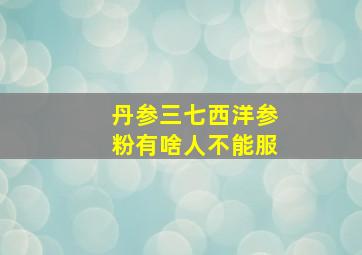 丹参三七西洋参粉有啥人不能服